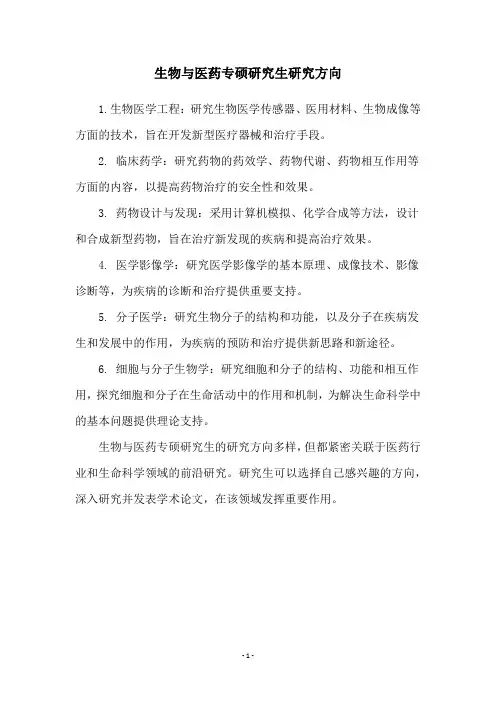 生物与医药专硕研究生研究方向

1.生物医学工程：研究生物医学传感器、医用材料、生物成像等方面的技术，旨在开发新型医疗器械和治疗手段。

2. 临床药学：研究药物的药效学、药物代谢、药物相互作用等方面的内容，以提高药物治疗的安全性和效果。

3. 药物设计与发现：采用计算机模拟、化学合成等方法，设计和合成新型药物，旨在治疗新发现的疾病和提高治疗效果。

4. 医学影像学：研究医学影像学的基本原理、成像技术、影像诊断等，为疾病的诊断和治疗提供重要支持。

5. 分子医学：研究生物分子的结构和功能，以及分子在疾病发生和发展中的作用，为疾病的预防和治疗提供新思路和新途径。

6. 细胞与分子生物学：研究细胞和分子的结构、功能和相互作用，探究细胞和分子在生命活动中的作用和机制，为解决生命科学中的基本问题提供理论支持。

生物与医药专硕研究生的研究方向多样，但都紧密关联于医药行业和生命科学领域的前沿研究。研究生可以选择自己感兴趣的方向，深入研究并发表学术论文，在该领域发挥重要作用。

- 1 -